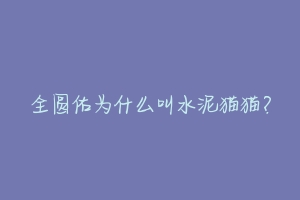 全圆佑为什么叫水泥猫猫?